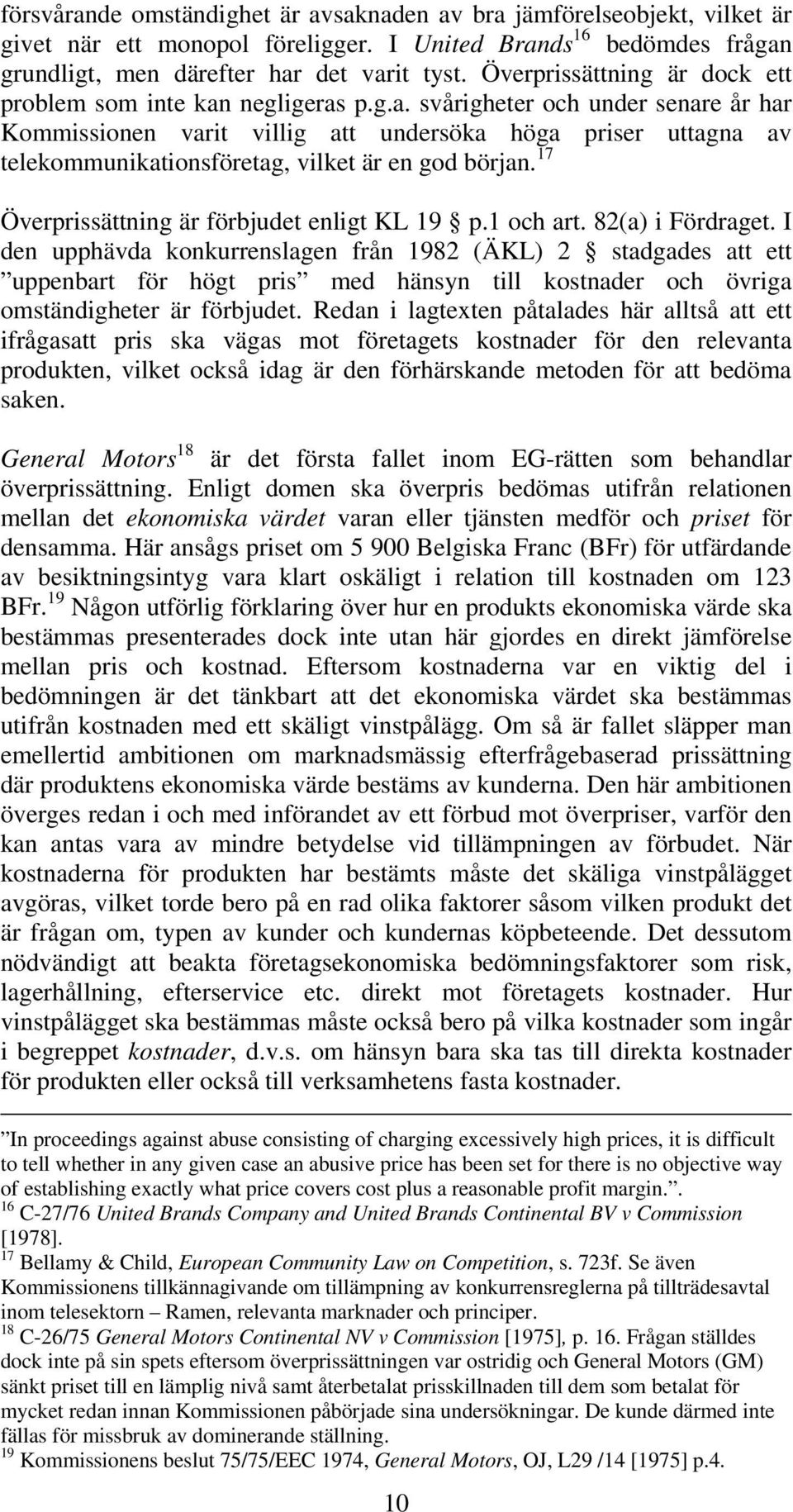 försvårande omständighet är avsaknaden av bra jämförelseobjekt, vilket är givet när ett monopol föreligger. I United Brands$^{16}$ bedömdes frågan grundligt, men därefter har det varit tyst. Överprissättning är dock ett problem som inte kan negligeras p.g.a. svårigheter och under senare år har Kommissionen varit villig att undersöka höga priser uttagna av telekommunikationsföretag, vilket är en god början.$^{17}$

Överprissättning är förbjudet enligt KL 19 § p.1 och art. 82(a) i Fördraget. I den upphävda konkurrenslagen från 1982 (ÄKL) 2 § stadgades att ett ”uppenbart för högt pris” med hänsyn till kostnader och övriga omständigheter är förbjudet. Redan i lagtexten påtalades här alltså att ett ifrågasatt pris ska vägas mot företagets kostnader för den relevanta produkten, vilket också idag är den förhärskande metoden för att bedöma saken.

General Motors$^{18}$ är det första fallet inom EG-rätten som behandlar överprissättning. Enligt domen ska överpris bedömas utifrån relationen mellan det ekonomiska värdet varan eller tjänsten medför och priset för densamma. Här ansågs priset om 5 900 Belgiska Franc (BFr) för utfärdande av besiktningsintyg vara klart oskäligt i relation till kostnaden om 123 BFr.$^{19}$ Någon utförlig förklaring över hur en produkts ekonomiska värde ska bestämmas presenterades dock inte utan här gjordes en direkt jämförelse mellan pris och kostnad. Eftersom kostnaderna var en viktig del i bedömningen är det tänkbart att det ekonomiska värdet ska bestämmas utifrån kostnaden med ett skäligt vinstpålägg. Om så är fallet släpper man emellertid ambitionen om marknadsmässig efterfrågebaserad prissättning där produktens ekonomiska värde bestäms av kunderna. Den här ambitionen överges redan i och med införandet av ett förbud mot överpriser, varför den kan antas vara av mindre betydelse vid tillämpningen av förbudet. När kostnaderna för produkten har bestämts måste det skäliga vinstpålägget avgöras, vilket torde bero på en rad olika faktorer såsom vilken produkt det är frågan om, typen av kunder och kundernas köpbeteende. Det dessutom nödvändigt att beakta företagsekonomiska bedömningsfaktorer som risk, lagerhållning, efterservice etc. direkt mot företagets kostnader. Hur vinstpålägget ska bestämmas måste också bero på vilka kostnader som ingår i begreppet kostnader, d.v.s. om hänsyn bara ska tas till direkta kostnader för produkten eller också till verksamhetens fasta kostnader.

”In proceedings against abuse consisting of charging excessively high prices, it is difficult to tell whether in any given case an abusive price has been set for there is no objective way of establishing exactly what price covers cost plus a reasonable profit margin.”.
$^{16}$ C-27/76 United Brands Company and United Brands Continental BV v Commission [1978].
$^{17}$ Bellamy & Child, European Community Law on Competition, s. 723f. Se även Kommissionens tillkännagivande om tillämpning av konkurrensreglerna på tillträdesavtal inom telesektorn – Ramen, relevanta marknader och principer.
$^{18}$ C-26/75 General Motors Continental NV v Commission [1975], p. 16. Frågan ställdes dock inte på sin spets eftersom överprissättningen var ostridig och General Motors (GM) sänkt priset till en lämplig nivå samt återbetalat prisskillnaden till dem som betalat för mycket redan innan Kommissionen påbörjade sina undersökningar. De kunde därmed inte fällas för missbruk av dominerande ställning.
$^{19}$ Kommissionens beslut 75/75/EEC 1974, General Motors, OJ, L29 /14 [1975] p.4.

10